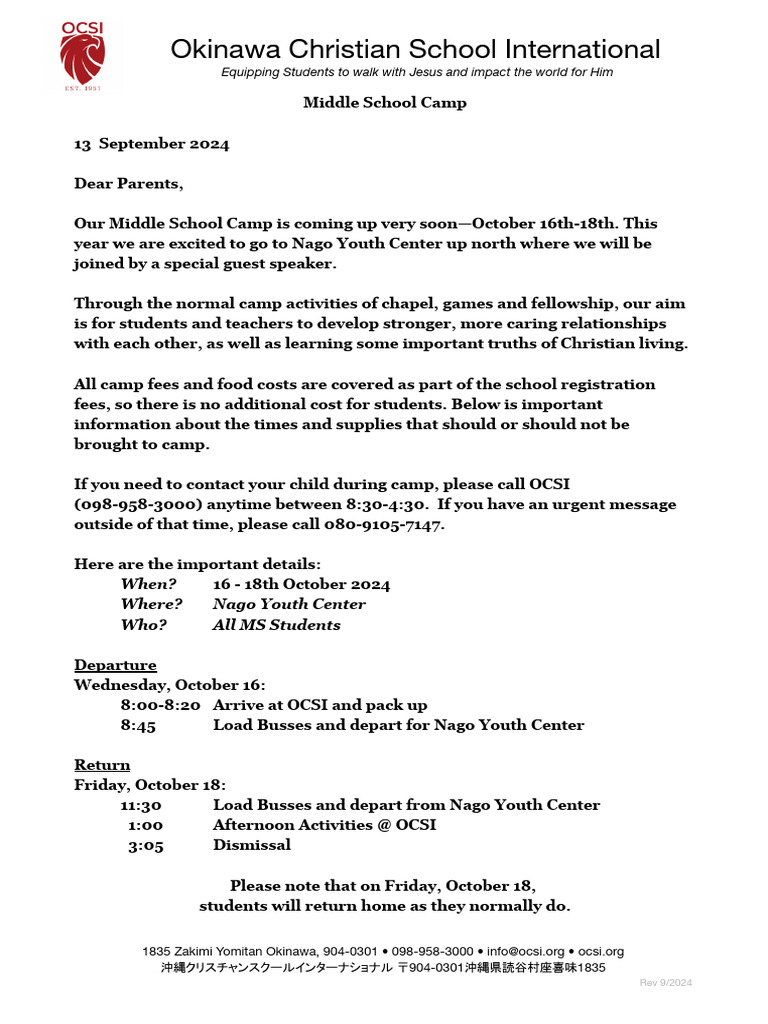 OCSI
EST. 1957

Okinawa Christian School International
Equipping Students to walk with Jesus and impact the world for Him

Middle School Camp

13 September 2024

Dear Parents,

Our Middle School Camp is coming up very soon—October 16th-18th. This year we are excited to go to Nago Youth Center up north where we will be joined by a special guest speaker.

Through the normal camp activities of chapel, games and fellowship, our aim is for students and teachers to develop stronger, more caring relationships with each other, as well as learning some important truths of Christian living.

All camp fees and food costs are covered as part of the school registration fees, so there is no additional cost for students. Below is important information about the times and supplies that should or should not be brought to camp.

If you need to contact your child during camp, please call OCSI (098-958-3000) anytime between 8:30-4:30. If you have an urgent message outside of that time, please call 080-9105-7147.

Here are the important details:
When? 16 - 18th October 2024
Where? Nago Youth Center
Who? All MS Students

Departure
Wednesday, October 16:
8:00-8:20 Arrive at OCSI and pack up
8:45 Load Busses and depart for Nago Youth Center

Return
Friday, October 18:
11:30 Load Busses and depart from Nago Youth Center
1:00 Afternoon Activities @ OCSI
3:05 Dismissal

Please note that on Friday, October 18, students will return home as they normally do.

1835 Zakimi Yomitan Okinawa, 904-0301 • 098-958-3000 • info@ocsi.org • ocsi.org
沖縄クリスチャンスクールインターナショナル 〒904-0301沖縄県読谷村座喜味1835

Rev 9/2024